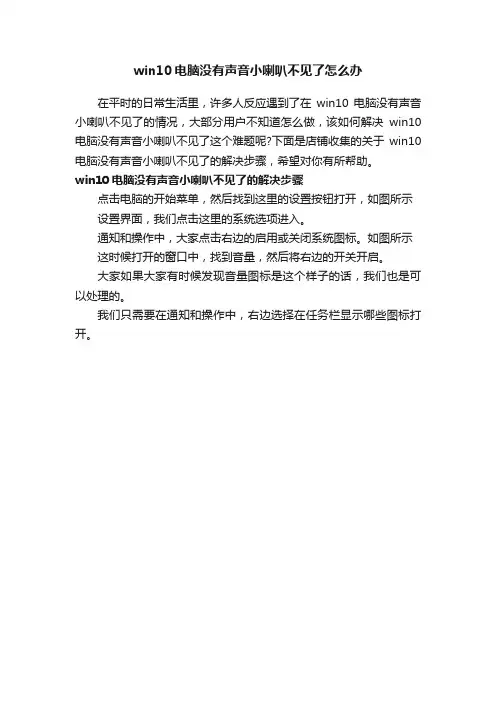 win10 电脑没有声音小喇叭不见了怎么办

在平时的日常生活里，许多人反应遇到了在 win10 电脑没有声音小喇叭不见了的情况，大部分用户不知道怎么做，该如何解决 win10 电脑没有声音小喇叭不见了这个难题呢?下面是店铺收集的关于 win10 电脑没有声音小喇叭不见了的解决步骤，希望对你有所帮助。

win10 电脑没有声音小喇叭不见了的解决步骤

点击电脑的开始菜单，然后找到这里的设置按钮打开，如图所示

设置界面，我们点击这里的系统选项进入。

通知和操作中，大家点击右边的启用或关闭系统图标。如图所示

这时候打开的窗口中，找到音量，然后将右边的开关开启。

大家如果大家有时候发现音量图标是这个样子的话，我们也是可以处理的。

我们只需要在通知和操作中，右边选择在任务栏显示哪些图标打开。